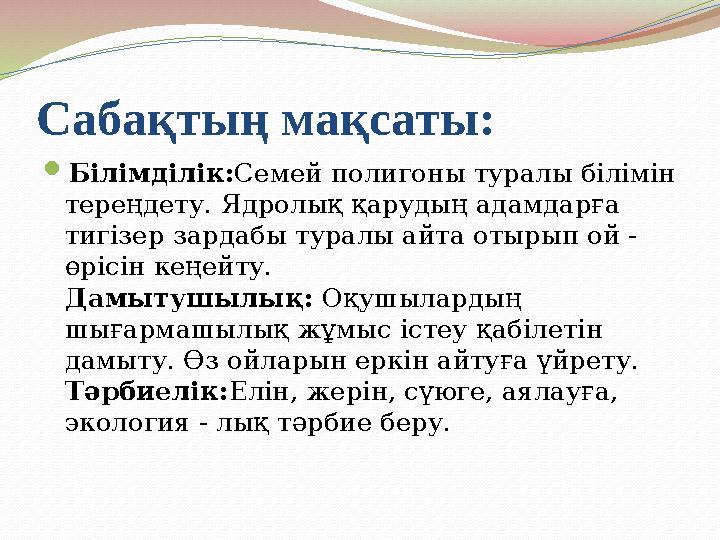 Сабақтың мақсаты:

Білімділік:Семей полигоны туралы білімін тереңдету. Ядролық қарудың адамдарға тигізер зардабы туралы айта отырып ой - өрісін кеңейту.
Дамытушылық: Оқушылардың шығармашылық жұмыс істеу қабілетін дамыту. Өз ойларын еркін айтуға үйрету.
Тәрбиелік:Елін, жерін, сүюге, аялауға, экология - лық тәрбие беру.